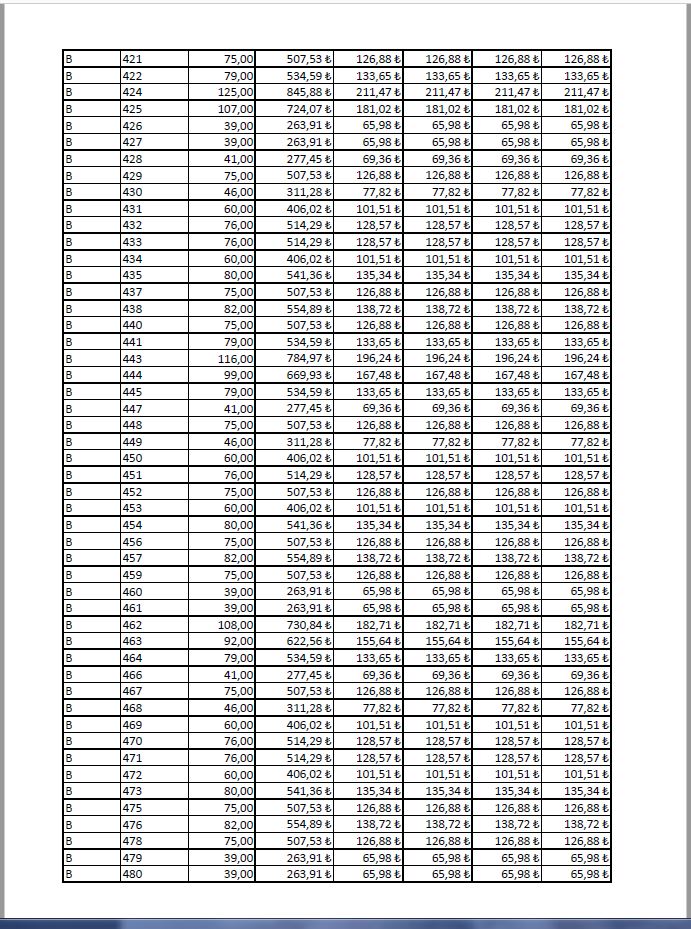 | B | 421 | 75,00 | 507,53 ₺ | 126,88 ₺ | 126,88 ₺ | 126,88 ₺ | 126,88 ₺ |
|---|---|---|---|---|---|---|---|
| B | 422 | 79,00 | 534,59 ₺ | 133,65 ₺ | 133,65 ₺ | 133,65 ₺ | 133,65 ₺ |
| B | 424 | 125,00 | 845,88 ₺ | 211,47 ₺ | 211,47 ₺ | 211,47 ₺ | 211,47 ₺ |
| B | 425 | 107,00 | 724,07 ₺ | 181,02 ₺ | 181,02 ₺ | 181,02 ₺ | 181,02 ₺ |
| B | 426 | 39,00 | 263,91 ₺ | 65,98 ₺ | 65,98 ₺ | 65,98 ₺ | 65,98 ₺ |
| B | 427 | 39,00 | 263,91 ₺ | 65,98 ₺ | 65,98 ₺ | 65,98 ₺ | 65,98 ₺ |
| B | 428 | 41,00 | 277,45 ₺ | 69,36 ₺ | 69,36 ₺ | 69,36 ₺ | 69,36 ₺ |
| B | 429 | 75,00 | 507,53 ₺ | 126,88 ₺ | 126,88 ₺ | 126,88 ₺ | 126,88 ₺ |
| B | 430 | 46,00 | 311,28 ₺ | 77,82 ₺ | 77,82 ₺ | 77,82 ₺ | 77,82 ₺ |
| B | 431 | 60,00 | 406,02 ₺ | 101,51 ₺ | 101,51 ₺ | 101,51 ₺ | 101,51 ₺ |
| B | 432 | 76,00 | 514,29 ₺ | 128,57 ₺ | 128,57 ₺ | 128,57 ₺ | 128,57 ₺ |
| B | 433 | 76,00 | 514,29 ₺ | 128,57 ₺ | 128,57 ₺ | 128,57 ₺ | 128,57 ₺ |
| B | 434 | 60,00 | 406,02 ₺ | 101,51 ₺ | 101,51 ₺ | 101,51 ₺ | 101,51 ₺ |
| B | 435 | 80,00 | 541,36 ₺ | 135,34 ₺ | 135,34 ₺ | 135,34 ₺ | 135,34 ₺ |
| B | 437 | 75,00 | 507,53 ₺ | 126,88 ₺ | 126,88 ₺ | 126,88 ₺ | 126,88 ₺ |
| B | 438 | 82,00 | 554,89 ₺ | 138,72 ₺ | 138,72 ₺ | 138,72 ₺ | 138,72 ₺ |
| B | 440 | 75,00 | 507,53 ₺ | 126,88 ₺ | 126,88 ₺ | 126,88 ₺ | 126,88 ₺ |
| B | 441 | 79,00 | 534,59 ₺ | 133,65 ₺ | 133,65 ₺ | 133,65 ₺ | 133,65 ₺ |
| B | 443 | 116,00 | 784,97 ₺ | 196,24 ₺ | 196,24 ₺ | 196,24 ₺ | 196,24 ₺ |
| B | 444 | 99,00 | 669,93 ₺ | 167,48 ₺ | 167,48 ₺ | 167,48 ₺ | 167,48 ₺ |
| B | 445 | 79,00 | 534,59 ₺ | 133,65 ₺ | 133,65 ₺ | 133,65 ₺ | 133,65 ₺ |
| B | 447 | 41,00 | 277,45 ₺ | 69,36 ₺ | 69,36 ₺ | 69,36 ₺ | 69,36 ₺ |
| B | 448 | 75,00 | 507,53 ₺ | 126,88 ₺ | 126,88 ₺ | 126,88 ₺ | 126,88 ₺ |
| B | 449 | 46,00 | 311,28 ₺ | 77,82 ₺ | 77,82 ₺ | 77,82 ₺ | 77,82 ₺ |
| B | 450 | 60,00 | 406,02 ₺ | 101,51 ₺ | 101,51 ₺ | 101,51 ₺ | 101,51 ₺ |
| B | 451 | 76,00 | 514,29 ₺ | 128,57 ₺ | 128,57 ₺ | 128,57 ₺ | 128,57 ₺ |
| B | 452 | 75,00 | 507,53 ₺ | 126,88 ₺ | 126,88 ₺ | 126,88 ₺ | 126,88 ₺ |
| B | 453 | 60,00 | 406,02 ₺ | 101,51 ₺ | 101,51 ₺ | 101,51 ₺ | 101,51 ₺ |
| B | 454 | 80,00 | 541,36 ₺ | 135,34 ₺ | 135,34 ₺ | 135,34 ₺ | 135,34 ₺ |
| B | 456 | 75,00 | 507,53 ₺ | 126,88 ₺ | 126,88 ₺ | 126,88 ₺ | 126,88 ₺ |
| B | 457 | 82,00 | 554,89 ₺ | 138,72 ₺ | 138,72 ₺ | 138,72 ₺ | 138,72 ₺ |
| B | 459 | 75,00 | 507,53 ₺ | 126,88 ₺ | 126,88 ₺ | 126,88 ₺ | 126,88 ₺ |
| B | 460 | 39,00 | 263,91 ₺ | 65,98 ₺ | 65,98 ₺ | 65,98 ₺ | 65,98 ₺ |
| B | 461 | 39,00 | 263,91 ₺ | 65,98 ₺ | 65,98 ₺ | 65,98 ₺ | 65,98 ₺ |
| B | 462 | 108,00 | 730,84 ₺ | 182,71 ₺ | 182,71 ₺ | 182,71 ₺ | 182,71 ₺ |
| B | 463 | 92,00 | 622,56 ₺ | 155,64 ₺ | 155,64 ₺ | 155,64 ₺ | 155,64 ₺ |
| B | 464 | 79,00 | 534,59 ₺ | 133,65 ₺ | 133,65 ₺ | 133,65 ₺ | 133,65 ₺ |
| B | 466 | 41,00 | 277,45 ₺ | 69,36 ₺ | 69,36 ₺ | 69,36 ₺ | 69,36 ₺ |
| B | 467 | 75,00 | 507,53 ₺ | 126,88 ₺ | 126,88 ₺ | 126,88 ₺ | 126,88 ₺ |
| B | 468 | 46,00 | 311,28 ₺ | 77,82 ₺ | 77,82 ₺ | 77,82 ₺ | 77,82 ₺ |
| B | 469 | 60,00 | 406,02 ₺ | 101,51 ₺ | 101,51 ₺ | 101,51 ₺ | 101,51 ₺ |
| B | 470 | 76,00 | 514,29 ₺ | 128,57 ₺ | 128,57 ₺ | 128,57 ₺ | 128,57 ₺ |
| B | 471 | 76,00 | 514,29 ₺ | 128,57 ₺ | 128,57 ₺ | 128,57 ₺ | 128,57 ₺ |
| B | 472 | 60,00 | 406,02 ₺ | 101,51 ₺ | 101,51 ₺ | 101,51 ₺ | 101,51 ₺ |
| B | 473 | 80,00 | 541,36 ₺ | 135,34 ₺ | 135,34 ₺ | 135,34 ₺ | 135,34 ₺ |
| B | 475 | 75,00 | 507,53 ₺ | 126,88 ₺ | 126,88 ₺ | 126,88 ₺ | 126,88 ₺ |
| B | 476 | 82,00 | 554,89 ₺ | 138,72 ₺ | 138,72 ₺ | 138,72 ₺ | 138,72 ₺ |
| B | 478 | 75,00 | 507,53 ₺ | 126,88 ₺ | 126,88 ₺ | 126,88 ₺ | 126,88 ₺ |
| B | 479 | 39,00 | 263,91 ₺ | 65,98 ₺ | 65,98 ₺ | 65,98 ₺ | 65,98 ₺ |
| B | 480 | 39,00 | 263,91 ₺ | 65,98 ₺ | 65,98 ₺ | 65,98 ₺ | 65,98 ₺ |